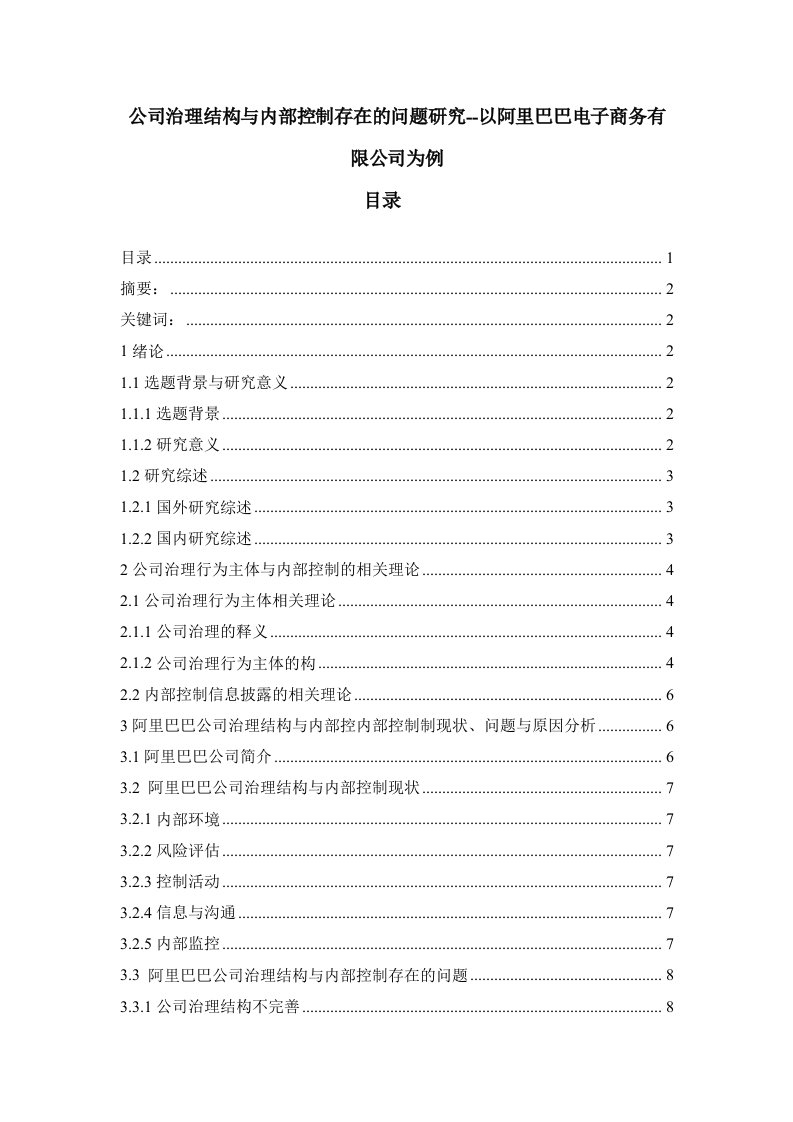 公司治理结构与内部控制存在的问题研究--以阿里巴巴电子商务有限公司为例

目录

目录 ........ 1
摘要： ........ 2
关键词： ........ 2
1 绪论 ........ 2
1.1 选题背景与研究意义 ........ 2
1.1.1 选题背景 ........ 2
1.1.2 研究意义 ........ 2
1.2 研究综述 ........ 3
1.2.1 国外研究综述 ........ 3
1.2.2 国内研究综述 ........ 3
2 公司治理行为主体与内部控制的相关理论 ........ 4
2.1 公司治理行为主体相关理论 ........ 4
2.1.1 公司治理的释义 ........ 4
2.1.2 公司治理行为主体的构 ........ 4
2.2 内部控制信息披露的相关理论 ........ 6
3 阿里巴巴公司治理结构与内部控内部控制制现状、问题与原因分析 ........ 6
3.1 阿里巴巴公司简介 ........ 6
3.2 阿里巴巴公司治理结构与内部控制现状 ........ 7
3.2.1 内部环境 ........ 7
3.2.2 风险评估 ........ 7
3.2.3 控制活动 ........ 7
3.2.4 信息与沟通 ........ 7
3.2.5 内部监控 ........ 7
3.3 阿里巴巴公司治理结构与内部控制存在的问题 ........ 8
3.3.1 公司治理结构不完善 ........ 8